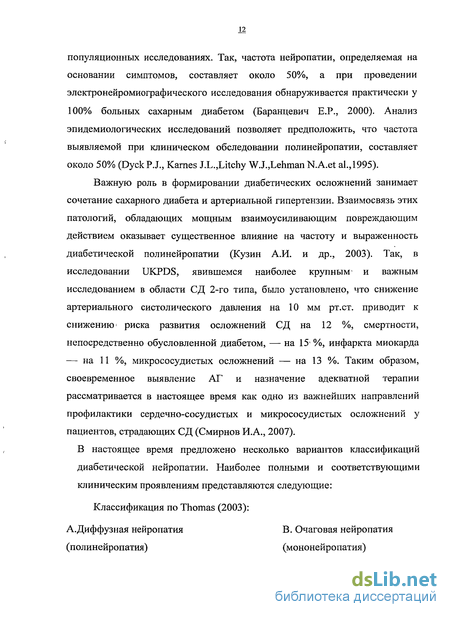 12

популяционных исследованиях. Так, частота нейропатии, определяемая на основании симптомов, составляет около 50%, а при проведении электронейромиографического исследования обнаруживается практически у 100% больных сахарным диабетом (Баранцевич Е.Р., 2000). Анализ эпидемиологических исследований позволяет предположить, что частота выявляемой при клиническом обследовании полинейропатии, составляет около 50% (Dyck P.J., Karnes J.L.,Litchy W.J.,Lehman N.A.et al.,1995).

Важную роль в формировании диабетических осложнений занимает сочетание сахарного диабета и артериальной гипертензии. Взаимосвязь этих патологий, обладающих мощным взаимоусиливающим повреждающим действием оказывает существенное влияние на частоту и выраженность диабетической полинейропатии (Кузин А.И. и др., 2003). Так, в исследовании UKPDS, явившемся наиболее крупным и важным исследованием в области СД 2-го типа, было установлено, что снижение артериального систолического давления на 10 мм рт.ст. приводит к снижению риска развития осложнений СД на 12 %, смертности, непосредственно обусловленной диабетом, — на 15 %, инфаркта миокарда — на 11 %, микрососудистых осложнений — на 13 %. Таким образом, своевременное выявление АГ и назначение адекватной терапии рассматривается в настоящее время как одно из важнейших направлений профилактики сердечно-сосудистых и микрососудистых осложнений у пациентов, страдающих СД (Смирнов И.А., 2007).

В настоящее время предложено несколько вариантов классификаций диабетической нейропатии. Наиболее полными и соответствующими клиническим проявлениям представляются следующие:

Классификация по Thomas (2003):

А.Диффузная нейропатия (полинейропатия)

В. Очаговая нейропатия (мононейропатия)

dsLib.net
библиотека диссертаций